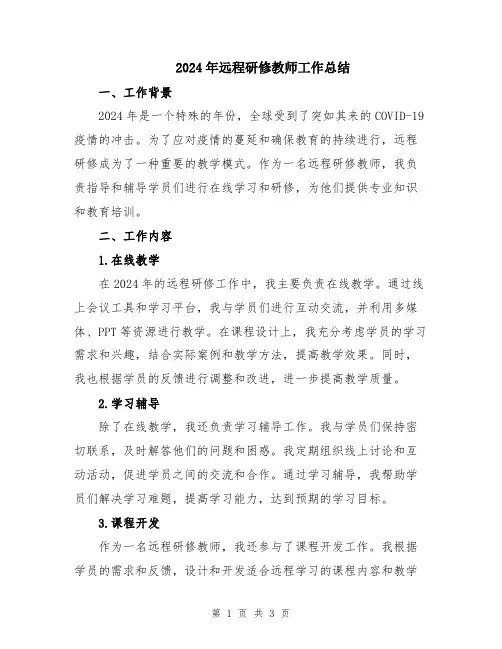 2024年远程研修教师工作总结

一、工作背景

2024年是一个特殊的年份，全球受到了突如其来的COVID-19疫情的冲击。为了应对疫情的蔓延和确保教育的持续进行，远程研修成为了一种重要的教学模式。作为一名远程研修教师，我负责指导和辅导学员们进行在线学习和研修，为他们提供专业知识和教育培训。

二、工作内容

1.在线教学

在2024年的远程研修工作中，我主要负责在线教学。通过线上会议工具和学习平台，我与学员们进行互动交流，并利用多媒体、PPT等资源进行教学。在课程设计上，我充分考虑学员的学习需求和兴趣，结合实际案例和教学方法，提高教学效果。同时，我也根据学员的反馈进行调整和改进，进一步提高教学质量。

2.学习辅导

除了在线教学，我还负责学习辅导工作。我与学员们保持密切联系，及时解答他们的问题和困惑。我定期组织线上讨论和互动活动，促进学员之间的交流和合作。通过学习辅导，我帮助学员们解决学习难题，提高学习能力，达到预期的学习目标。

3.课程开发

作为一名远程研修教师，我还参与了课程开发工作。我根据学员的需求和反馈，设计和开发适合远程学习的课程内容和教学

第 1 页 共 3 页